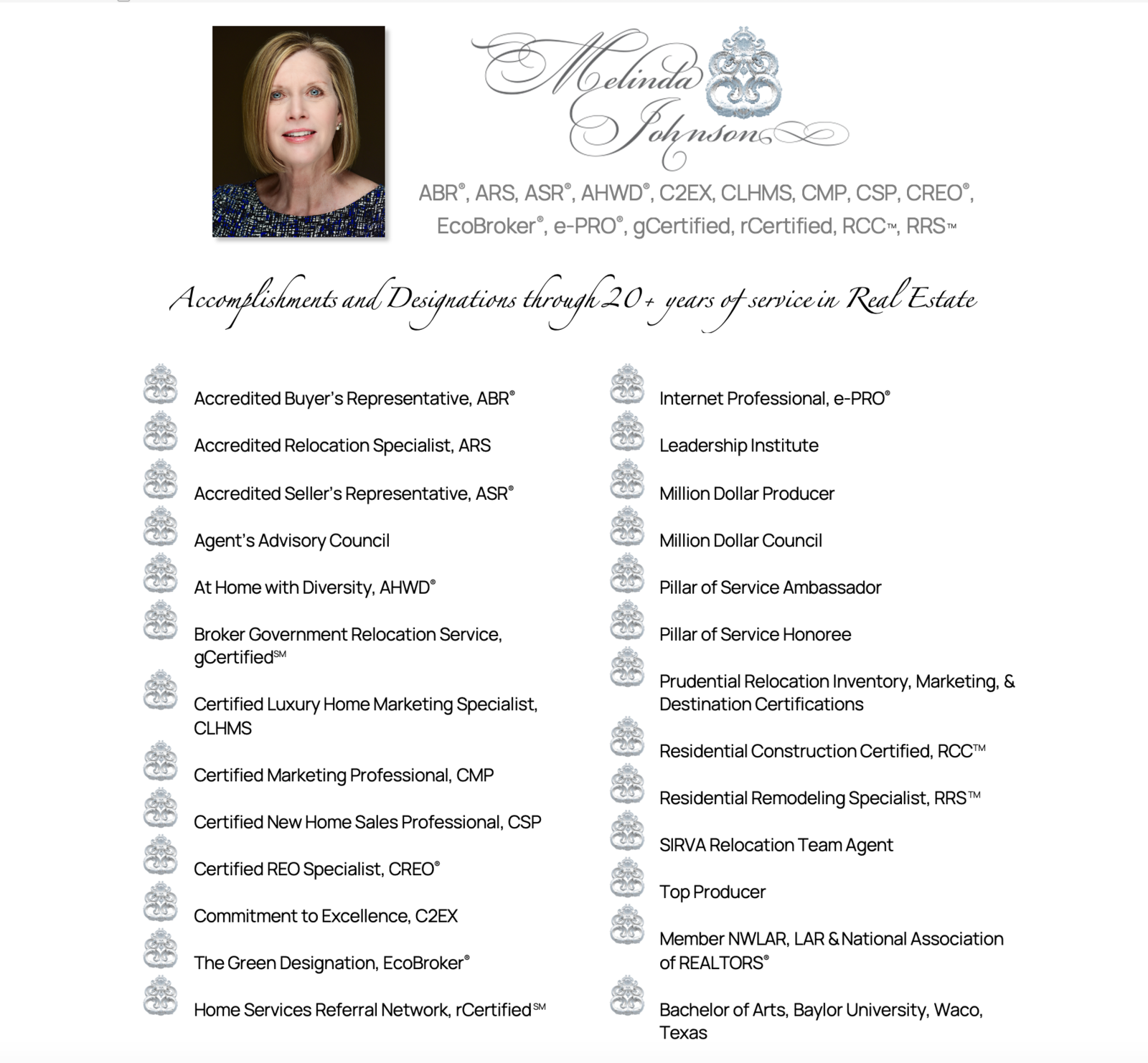 Melinda Johnson

ABR®, ARS, ASR®, AHWD®, C2EX, CLHMS, CMP, CSP, CREO®, EcoBroker®, e-PRO®, gCertified, rCertified, RCC™, RRS™

Accomplishments and Designations through 20+ years of service in Real Estate

Accredited Buyer's Representative, ABR®

Accredited Relocation Specialist, ARS

Accredited Seller's Representative, ASR®

Agent's Advisory Council

At Home with Diversity, AHWD®

Broker Government Relocation Service, gCertified℠

Certified Luxury Home Marketing Specialist, CLHMS

Certified Marketing Professional, CMP

Certified New Home Sales Professional, CSP

Certified REO Specialist, CREO®

Commitment to Excellence, C2EX

The Green Designation, EcoBroker®

Home Services Referral Network, rCertified℠

Internet Professional, e-PRO®

Leadership Institute

Million Dollar Producer

Million Dollar Council

Pillar of Service Ambassador

Pillar of Service Honoree

Prudential Relocation Inventory, Marketing, & Destination Certifications

Residential Construction Certified, RCC™

Residential Remodeling Specialist, RRS™

SIRVA Relocation Team Agent

Top Producer

Member NWLAR, LAR & National Association of REALTORS®

Bachelor of Arts, Baylor University, Waco, Texas